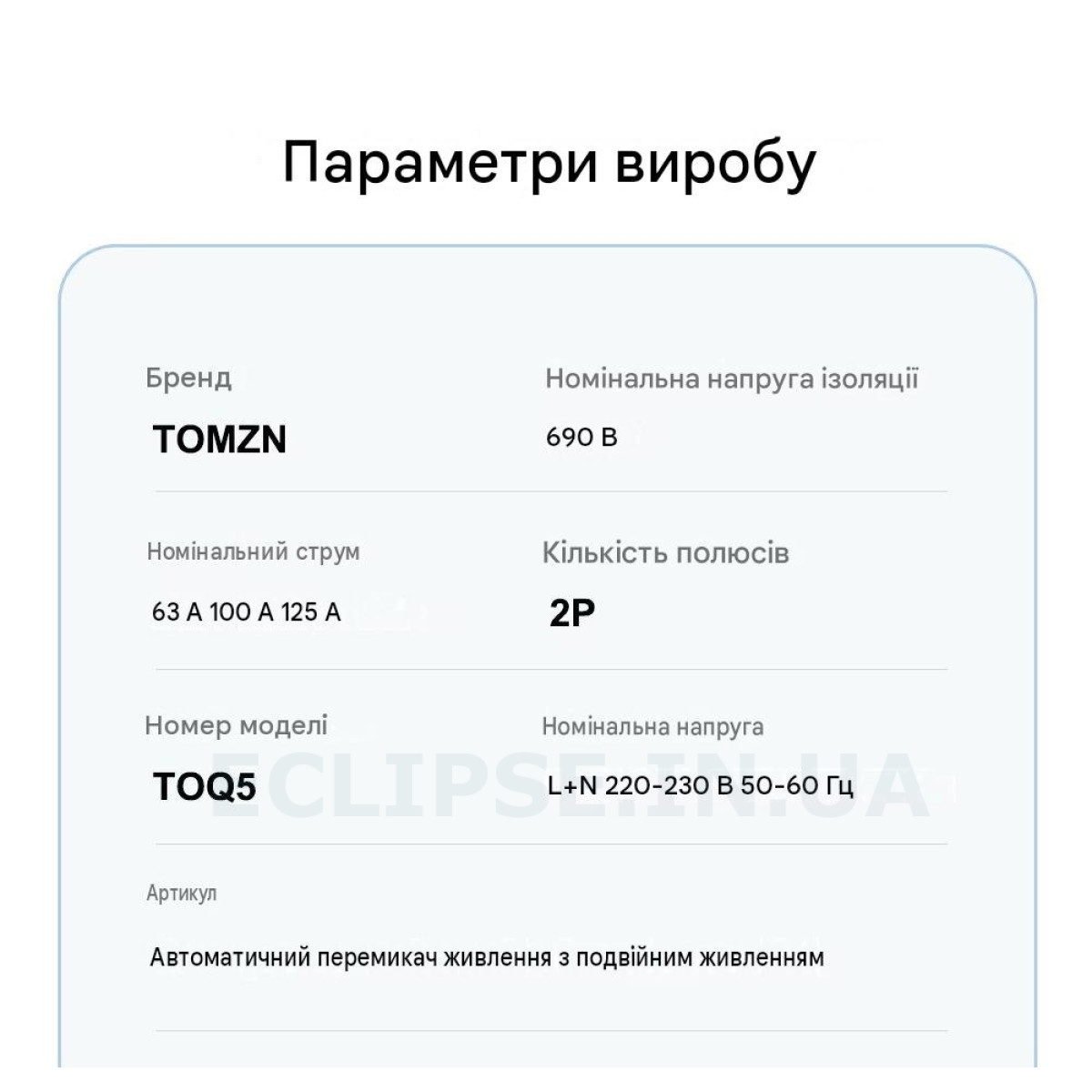 Параметри виробу

Бренд

TOMZN

Номінальна напруга ізоляції

690 В

Номінальний струм

63 А 100 А 125 А

Кількість полюсів

2P

Номер моделі

TOQ5

Номінальна напруга

L+N 220-230 В 50-60 Гц

Артикул

Автоматичний перемикач живлення з подвійним живленням

ECLIPSE.IN.UA